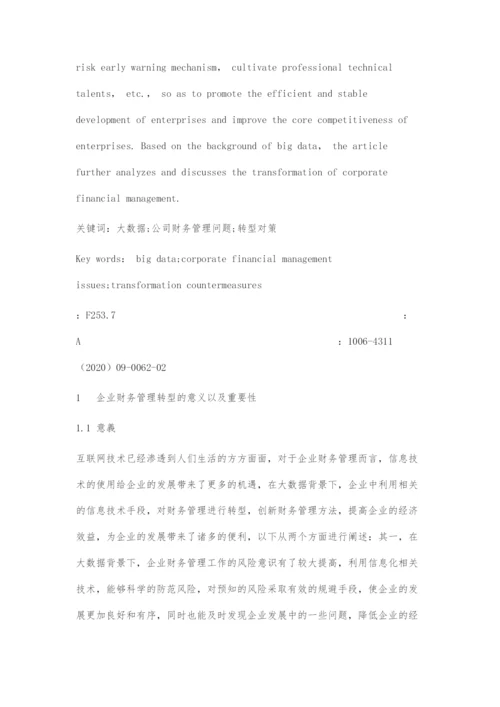 risk early warning mechanism, cultivate professional technical talents, etc., so as to promote the efficient and stable development of enterprises and improve the core competitiveness of enterprises. Based on the background of big data, the article further analyzes and discusses the transformation of corporate financial management.

关键词：大数据;公司财务管理问题;转型对策

Key words: big data;corporate financial management issues;transformation countermeasures

: F253.7 :

A : 1006-4311

(2020) 09-0062-02

1 企业财务管理转型的意义以及重要性

1.1 意義

互联网技术已经渗透到人们生活的方方面面，对于企业财务管理而言，信息技术的使用给企业的发展带来了更多的机遇，在大数据背景下，企业中利用相关的信息技术手段，对财务管理进行转型，创新财务管理方法，提高企业的经济效益，为企业的发展带来了诸多的便利，以下从两个方面进行阐述：其一，在大数据背景下，企业财务管理工作的风险意识有了较大提高，利用信息化相关技术，能够科学的防范风险，对预知的风险采取有效的规避手段，使企业的发展更加良好和有序，同时也能及时发现企业发展中的一些问题，降低企业的经